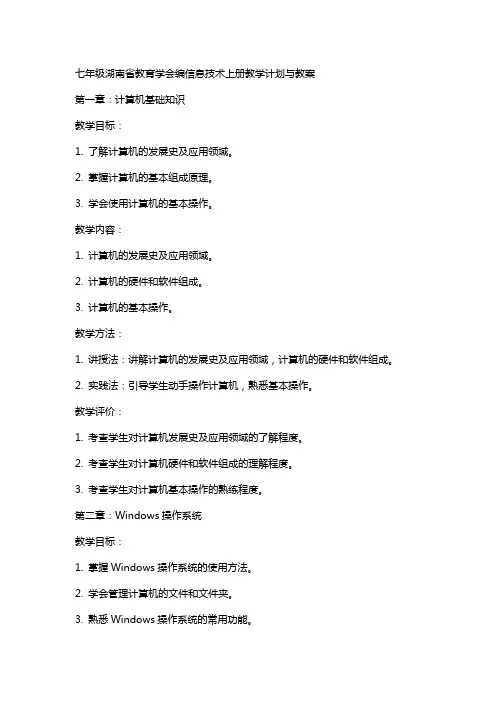 七年级湖南省教育学会编信息技术上册教学计划与教案

第一章：计算机基础知识

教学目标：

1. 了解计算机的发展史及应用领域。

2. 掌握计算机的基本组成原理。

3. 学会使用计算机的基本操作。

教学内容：

1. 计算机的发展史及应用领域。

2. 计算机的硬件和软件组成。

3. 计算机的基本操作。

教学方法：

1. 讲授法：讲解计算机的发展史及应用领域，计算机的硬件和软件组成。

2. 实践法：引导学生动手操作计算机，熟悉基本操作。

教学评价：

1. 考查学生对计算机发展史及应用领域的了解程度。

2. 考查学生对计算机硬件和软件组成的理解程度。

3. 考查学生对计算机基本操作的熟练程度。

第二章：Windows 操作系统

教学目标：

1. 掌握 Windows 操作系统的使用方法。

2. 学会管理计算机的文件和文件夹。

3. 熟悉 Windows 操作系统的常用功能。